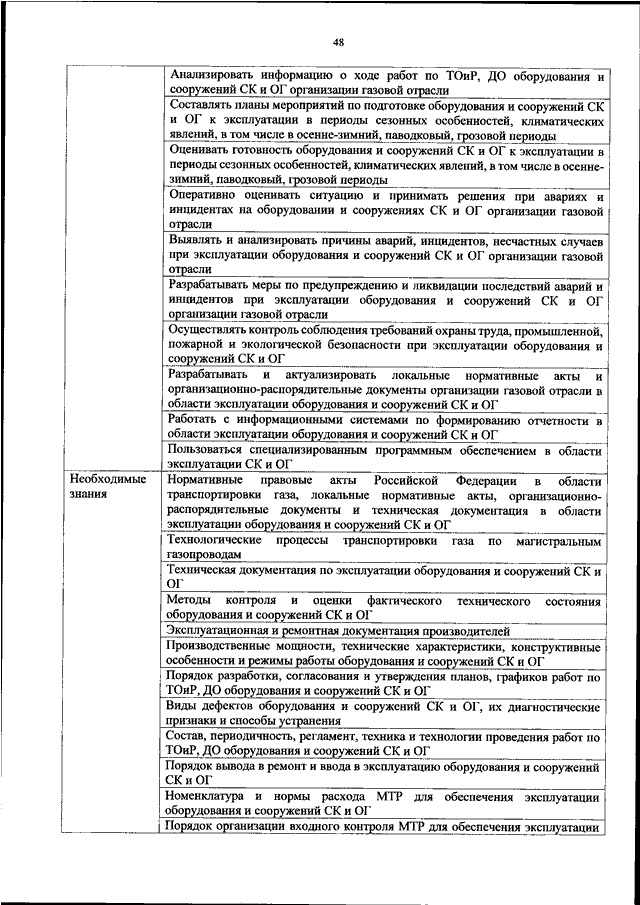 48

| | |
|---|---|
| | Анализировать информацию о ходе работ по ТОиР, ДО оборудования и сооружений СК и ОГ организации газовой отрасли |
| | Составлять планы мероприятий по подготовке оборудования и сооружений СК и ОГ к эксплуатации в периоды сезонных особенностей, климатических явлений, в том числе в осенне-зимний, паводковый, грозовой периоды |
| | Оценивать готовность оборудования и сооружений СК и ОГ к эксплуатации в периоды сезонных особенностей, климатических явлений, в том числе в осенне-зимний, паводковый, грозовой периоды |
| | Оперативно оценивать ситуацию и принимать решения при авариях и инцидентах на оборудовании и сооружениях СК и ОГ организации газовой отрасли |
| | Выявлять и анализировать причины аварий, инцидентов, несчастных случаев при эксплуатации оборудования и сооружений СК и ОГ организации газовой отрасли |
| | Разрабатывать меры по предупреждению и ликвидации последствий аварий и инцидентов при эксплуатации оборудования и сооружений СК и ОГ организации газовой отрасли |
| | Осуществлять контроль соблюдения требований охраны труда, промышленной, пожарной и экологической безопасности при эксплуатации оборудования и сооружений СК и ОГ |
| | Разрабатывать и актуализировать локальные нормативные акты и организационно-распорядительные документы организации газовой отрасли в области эксплуатации оборудования и сооружений СК и ОГ |
| | Работать с информационными системами по формированию отчетности в области эксплуатации оборудования и сооружений СК и ОГ |
| | Пользоваться специализированным программным обеспечением в области эксплуатации СК и ОГ |
| Необходимые знания | Нормативные правовые акты Российской Федерации в области транспортировки газа, локальные нормативные акты, организационно-распорядительные документы и техническая документация в области эксплуатации оборудования и сооружений СК и ОГ |
| | Технологические процессы транспортировки газа по магистральным газопроводам |
| | Техническая документация по эксплуатации оборудования и сооружений СК и ОГ |
| | Методы контроля и оценки фактического технического состояния оборудования и сооружений СК и ОГ |
| | Эксплуатационная и ремонтная документация производителей |
| | Производственные мощности, технические характеристики, конструктивные особенности и режимы работы оборудования и сооружений СК и ОГ |
| | Порядок разработки, согласования и утверждения планов, графиков работ по ТОиР, ДО оборудования и сооружений СК и ОГ |
| | Виды дефектов оборудования и сооружений СК и ОГ, их диагностические признаки и способы устранения |
| | Состав, периодичность, регламент, техника и технологии проведения работ по ТОиР, ДО оборудования и сооружений СК и ОГ |
| | Порядок вывода в ремонт и ввода в эксплуатацию оборудования и сооружений СК и ОГ |
| | Номенклатура и нормы расхода МТР для обеспечения эксплуатации оборудования и сооружений СК и ОГ |
| | Порядок организации входного контроля МТР для обеспечения эксплуатации |